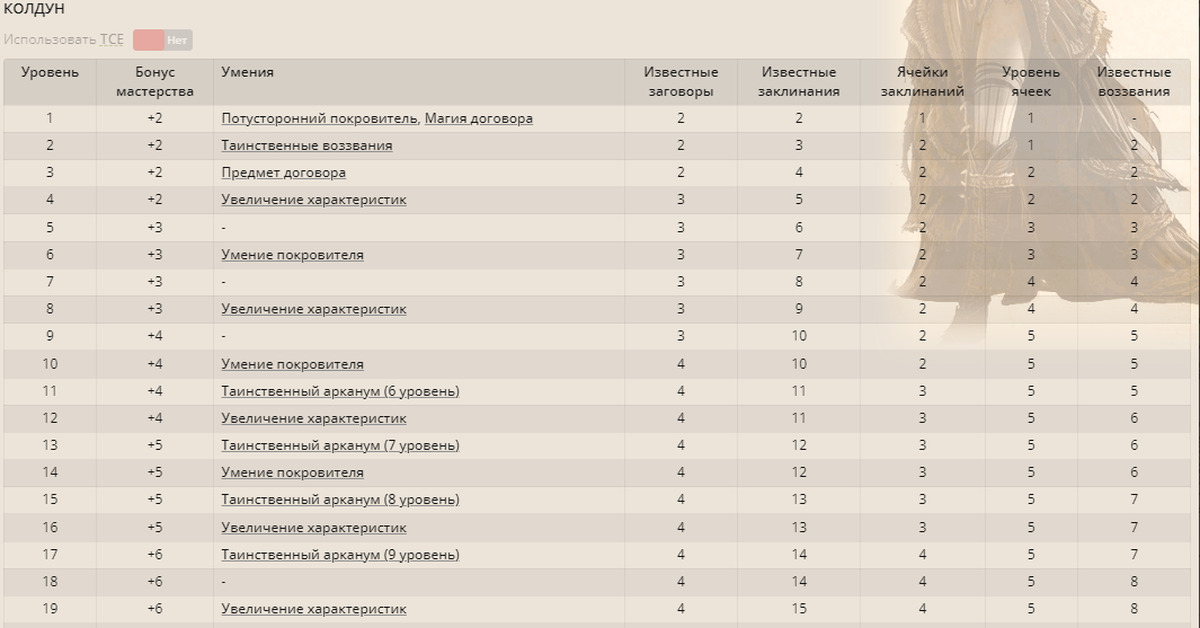 КОЛДУН

Использовать TCE Нет

| Уровень | Бонус мастерства | Умения | Известные заговоры | Известные заклинания | Ячейки заклинаний | Уровень ячеек | Известные воззвания |
|---|---|---|---|---|---|---|---|
| 1 | +2 | Потусторонний покровитель, Магия договора | 2 | 2 | 1 | 1 | - |
| 2 | +2 | Таинственные воззвания | 2 | 3 | 2 | 1 | 2 |
| 3 | +2 | Предмет договора | 2 | 4 | 2 | 2 | 2 |
| 4 | +2 | Увеличение характеристик | 3 | 5 | 2 | 2 | 2 |
| 5 | +3 | - | 3 | 6 | 2 | 3 | 3 |
| 6 | +3 | Умение покровителя | 3 | 7 | 2 | 3 | 3 |
| 7 | +3 | - | 3 | 8 | 2 | 4 | 4 |
| 8 | +3 | Увеличение характеристик | 3 | 9 | 2 | 4 | 4 |
| 9 | +4 | - | 3 | 10 | 2 | 5 | 5 |
| 10 | +4 | Умение покровителя | 4 | 10 | 2 | 5 | 5 |
| 11 | +4 | Таинственный арканум (6 уровень) | 4 | 11 | 3 | 5 | 5 |
| 12 | +4 | Увеличение характеристик | 4 | 11 | 3 | 5 | 6 |
| 13 | +5 | Таинственный арканум (7 уровень) | 4 | 12 | 3 | 5 | 6 |
| 14 | +5 | Умение покровителя | 4 | 12 | 3 | 5 | 6 |
| 15 | +5 | Таинственный арканум (8 уровень) | 4 | 13 | 3 | 5 | 7 |
| 16 | +5 | Увеличение характеристик | 4 | 13 | 3 | 5 | 7 |
| 17 | +6 | Таинственный арканум (9 уровень) | 4 | 14 | 4 | 5 | 7 |
| 18 | +6 | - | 4 | 14 | 4 | 5 | 8 |
| 19 | +6 | Увеличение характеристик | 4 | 15 | 4 | 5 | 8 |